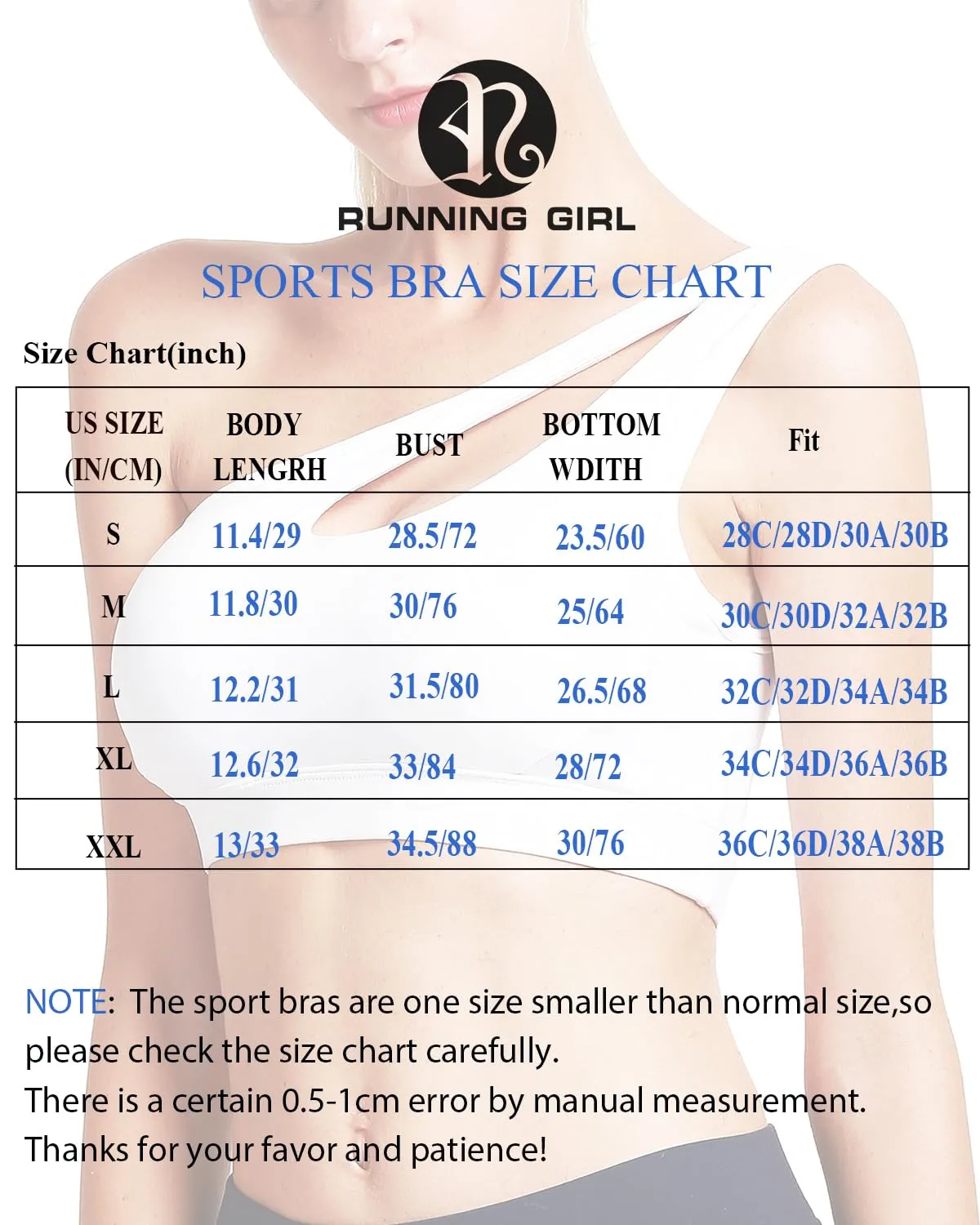 RUNNING GIRL

SPORTS BRA SIZE CHART

Size Chart(inch)

| US SIZE (IN/CM) | BODY LENGRH | BUST | BOTTOM WDITH | Fit |
|---|---|---|---|---|
| S | 11.4/29 | 28.5/72 | 23.5/60 | 28C/28D/30A/30B |
| M | 11.8/30 | 30/76 | 25/64 | 30C/30D/32A/32B |
| L | 12.2/31 | 31.5/80 | 26.5/68 | 32C/32D/34A/34B |
| XL | 12.6/32 | 33/84 | 28/72 | 34C/34D/36A/36B |
| XXL | 13/33 | 34.5/88 | 30/76 | 36C/36D/38A/38B |

NOTE: The sport bras are one size smaller than normal size,so please check the size chart carefully.
There is a certain 0.5-1cm error by manual measurement.
Thanks for your favor and patience!